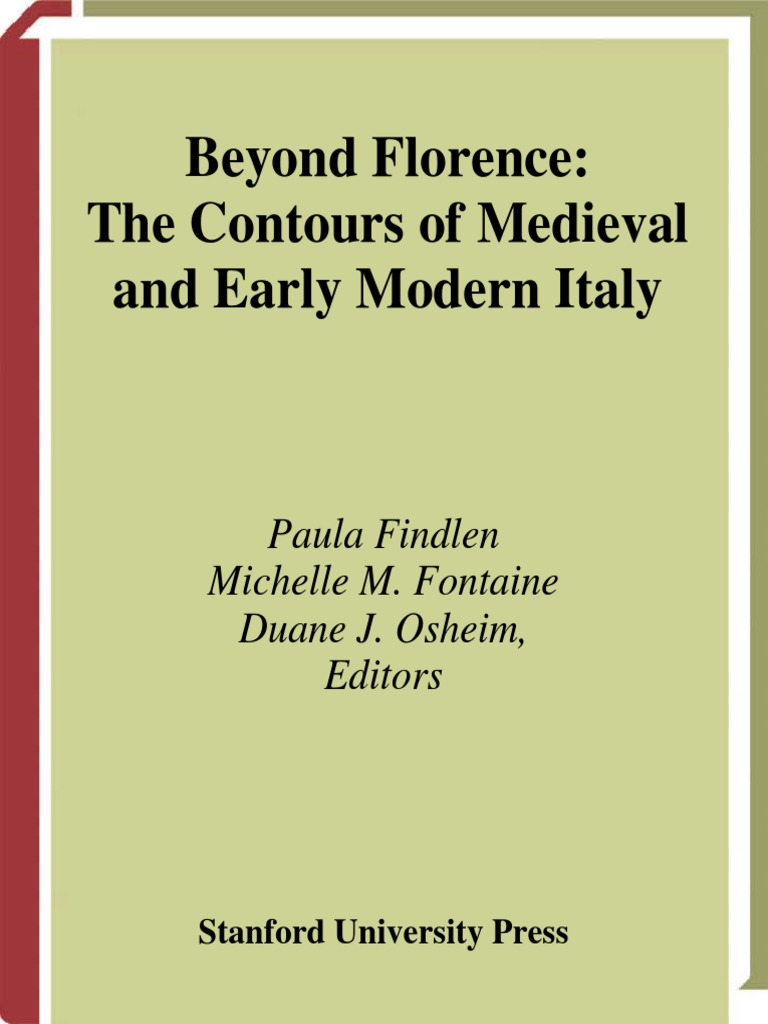 Beyond Florence:
The Contours of Medieval
and Early Modern Italy

Paula Findlen
Michelle M. Fontaine
Duane J. Osheim,
Editors

Stanford University Press